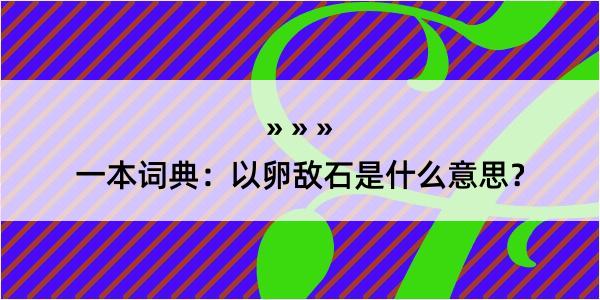 » » »

一本词典：以卵敌石是什么意思？